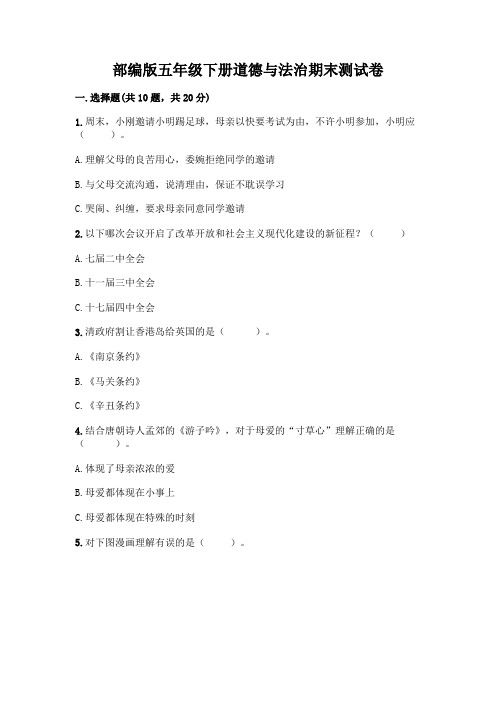 部编版五年级下册道德与法治期末测试卷

一.选择题(共10题，共20分)

1.周末，小刚邀请小明踢足球，母亲以快要考试为由，不许小明参加，小明应（　　）。

A.理解父母的良苦用心，委婉拒绝同学的邀请

B.与父母交流沟通，说清理由，保证不耽误学习

C.哭闹、纠缠，要求母亲同意同学邀请

2.以下哪次会议开启了改革开放和社会主义现代化建设的新征程？（　　）

A.七届二中全会

B.十一届三中全会

C.十七届四中全会

3.清政府割让香港岛给英国的是（　　）。

A.《南京条约》

B.《马关条约》

C.《辛丑条约》

4.结合唐朝诗人孟郊的《游子吟》，对于母爱的“寸草心”理解正确的是（　　）。

A.体现了母亲浓浓的爱

B.母爱都体现在小事上

C.母爱都体现在特殊的时刻

5.对下图漫画理解有误的是（　　）。